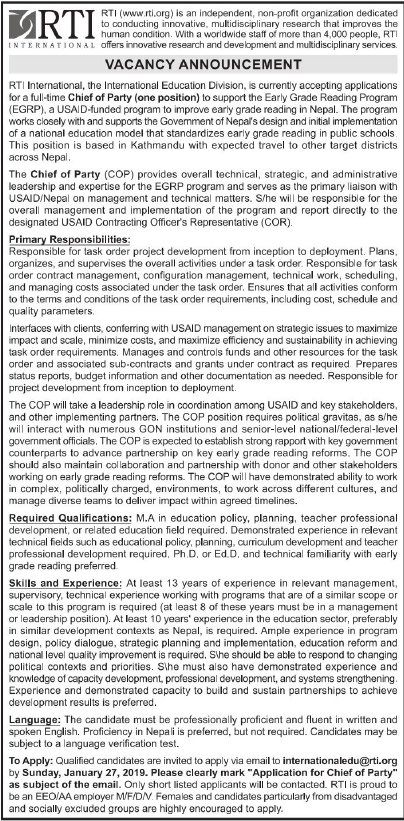 RTI INTERNATIONAL

RTI (www.rti.org) is an independent, non-profit organization dedicated to conducting innovative, multidisciplinary research that improves the human condition. With a worldwide staff of more than 4,000 people, RTI offers innovative research and development and multidisciplinary services.

VACANCY ANNOUNCEMENT

RTI International, the International Education Division, is currently accepting applications for a full-time Chief of Party (one position) to support the Early Grade Reading Program (EGRP), a USAID-funded program to improve early grade reading in Nepal. The program works closely with and supports the Government of Nepal's design and initial implementation of a national education model that standardizes early grade reading in public schools. This position is based in Kathmandu with expected travel to other target districts across Nepal.

The Chief of Party (COP) provides overall technical, strategic, and administrative leadership and expertise for the EGRP program and serves as the primary liaison with USAID/Nepal on management and technical matters. S/he will be responsible for the overall management and implementation of the program and report directly to the designated USAID Contracting Officer's Representative (COR).

Primary Responsibilities:
Responsible for task order project development from inception to deployment. Plans, organizes, and supervises the overall activities under a task order. Responsible for task order contract management, configuration management, technical work, scheduling, and managing costs associated under the task order. Ensures that all activities conform to the terms and conditions of the task order requirements, including cost, schedule and quality parameters.

Interfaces with clients, conferring with USAID management on strategic issues to maximize impact and scale, minimize costs, and maximize efficiency and sustainability in achieving task order requirements. Manages and controls funds and other resources for the task order and associated sub-contracts and grants under contract as required. Prepares status reports, budget information and other documentation as needed. Responsible for project development from inception to deployment.

The COP will take a leadership role in coordination among USAID and key stakeholders, and other implementing partners. The COP position requires political gravitas, as s/he will interact with numerous GON institutions and senior-level national/federal-level government officials. The COP is expected to establish strong rapport with key government counterparts to advance partnership on key early grade reading reforms. The COP should also maintain collaboration and partnership with donor and other stakeholders working on early grade reading reforms. The COP will have demonstrated ability to work in complex, politically charged, environments, to work across different cultures, and manage diverse teams to deliver impact within agreed timelines.

Required Qualifications: M.A in education policy, planning, teacher professional development, or related education field required. Demonstrated experience in relevant technical fields such as educational policy, planning, curriculum development and teacher professional development required. Ph.D. or Ed.D. and technical familiarity with early grade reading preferred.

Skills and Experience: At least 13 years of experience in relevant management, supervisory, technical experience working with programs that are of a similar scope or scale to this program is required (at least 8 of these years must be in a management or leadership position). At least 10 years' experience in the education sector, preferably in similar development contexts as Nepal, is required. Ample experience in program design, policy dialogue, strategic planning and implementation, education reform and national level quality improvement is required. S\he should be able to respond to changing political contexts and priorities. S\he must also have demonstrated experience and knowledge of capacity development, professional development, and systems strengthening. Experience and demonstrated capacity to build and sustain partnerships to achieve development results is preferred.

Language: The candidate must be professionally proficient and fluent in written and spoken English. Proficiency in Nepali is preferred, but not required. Candidates may be subject to a language verification test.

To Apply: Qualified candidates are invited to apply via email to internationaledu@rti.org by Sunday, January 27, 2019. Please clearly mark "Application for Chief of Party" as subject of the email. Only short listed applicants will be contacted. RTI is proud to be an EEO/AA employer M/F/D/V. Females and candidates particularly from disadvantaged and socially excluded groups are highly encouraged to apply.